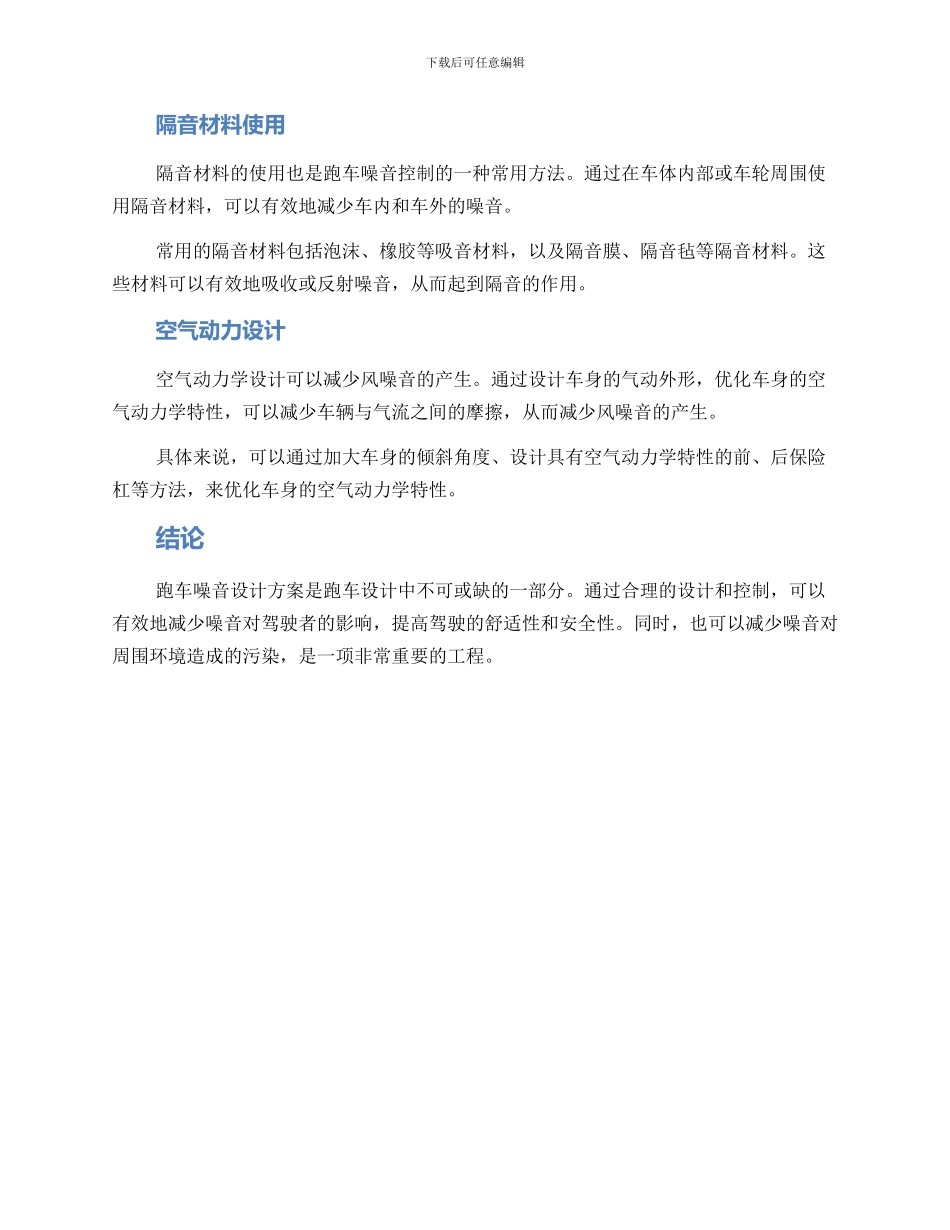 下载后可任意编辑

隔音材料使用

隔音材料的使用也是跑车噪音控制的一种常用方法。通过在车体内部或车轮周围使用隔音材料，可以有效地减少车内和车外的噪音。

常用的隔音材料包括泡沫、橡胶等吸音材料，以及隔音膜、隔音毡等隔音材料。这些材料可以有效地吸收或反射噪音，从而起到隔音的作用。

空气动力设计

空气动力学设计可以减少风噪音的产生。通过设计车身的气动外形，优化车身的空气动力学特性，可以减少车辆与气流之间的摩擦，从而减少风噪音的产生。

具体来说，可以通过加大车身的倾斜角度、设计具有空气动力学特性的前、后保险杠等方法，来优化车身的空气动力学特性。

结论

跑车噪音设计方案是跑车设计中不可或缺的一部分。通过合理的设计和控制，可以有效地减少噪音对驾驶者的影响，提高驾驶的舒适性和安全性。同时，也可以减少噪音对周围环境造成的污染，是一项非常重要的工程。